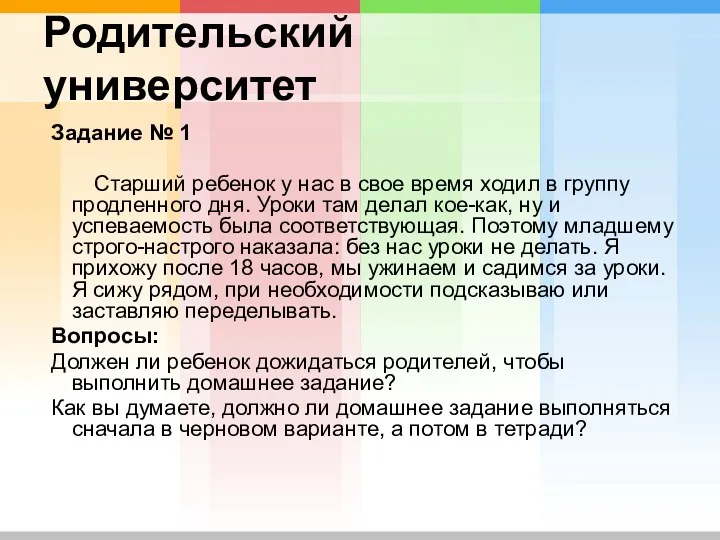 Родительский университет

Задание № 1

Старший ребенок у нас в свое время ходил в группу продленного дня. Уроки там делал кое-как, ну и успеваемость была соответствующая. Поэтому младшему строго-настрого наказала: без нас уроки не делать. Я прихожу после 18 часов, мы ужинаем и садимся за уроки. Я сижу рядом, при необходимости подсказываю или заставляю переделывать.

Вопросы:

Должен ли ребенок дожидаться родителей, чтобы выполнить домашнее задание?

Как вы думаете, должно ли домашнее задание выполняться сначала в черновом варианте, а потом в тетради?